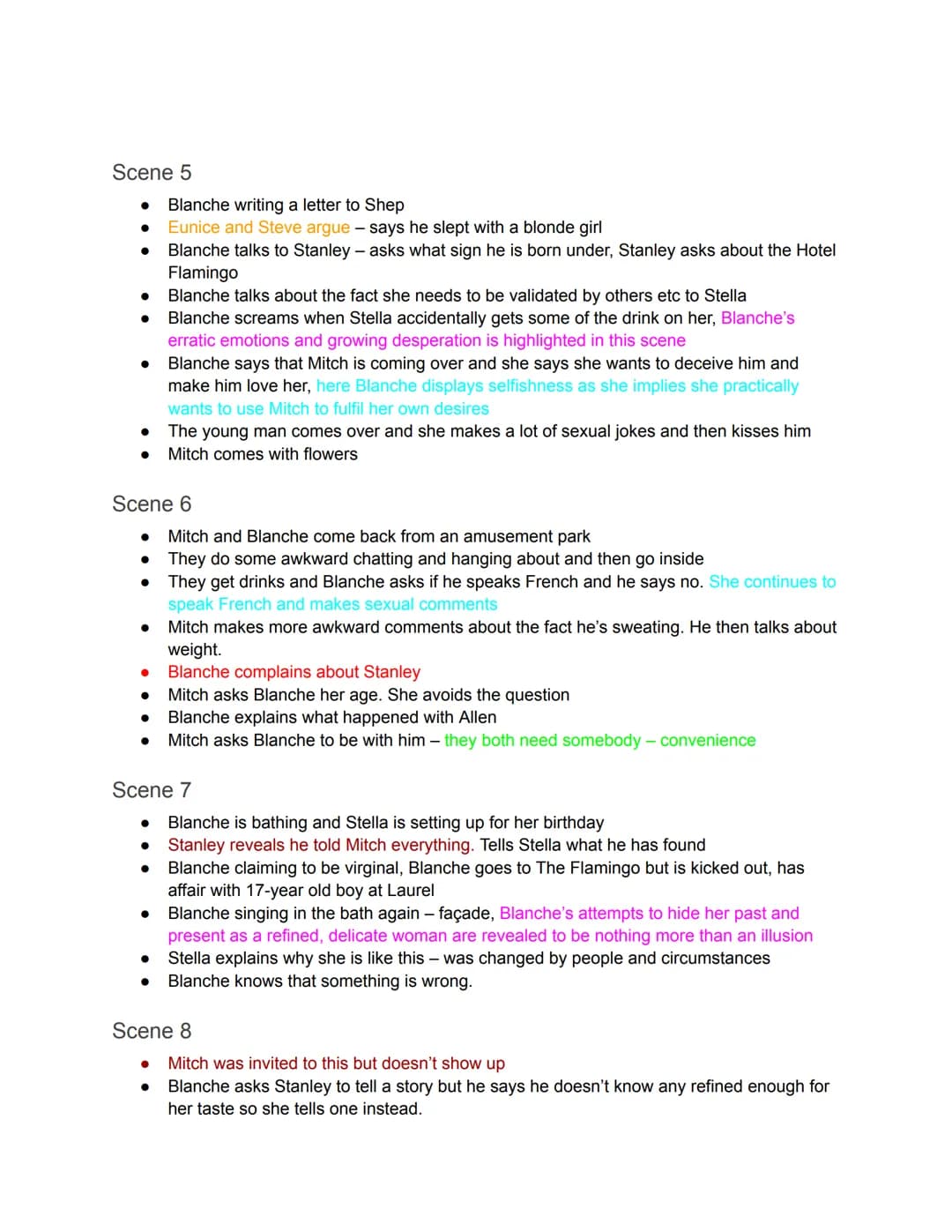 Scene 5

- Blanche writing a letter to Shep
- Eunice and Steve argue – says he slept with a blonde girl
- Blanche talks to Stanley – asks what sign he is born under, Stanley asks about the Hotel Flamingo
- Blanche talks about the fact she needs to be validated by others etc to Stella
- Blanche screams when Stella accidentally gets some of the drink on her, Blanche's erratic emotions and growing desperation is highlighted in this scene
- Blanche says that Mitch is coming over and she says she wants to deceive him and make him love her, here Blanche displays selfishness as she implies she practically wants to use Mitch to fulfil her own desires
- The young man comes over and she makes a lot of sexual jokes and then kisses him
- Mitch comes with flowers

Scene 6

- Mitch and Blanche come back from an amusement park
- They do some awkward chatting and hanging about and then go inside
- They get drinks and Blanche asks if he speaks French and he says no. She continues to speak French and makes sexual comments
- Mitch makes more awkward comments about the fact he's sweating. He then talks about weight.
- Blanche complains about Stanley
- Mitch asks Blanche her age. She avoids the question
- Blanche explains what happened with Allen
- Mitch asks Blanche to be with him – they both need somebody – convenience

Scene 7

- Blanche is bathing and Stella is setting up for her birthday
- Stanley reveals he told Mitch everything. Tells Stella what he has found
- Blanche claiming to be virginal, Blanche goes to The Flamingo but is kicked out, has affair with 17-year old boy at Laurel
- Blanche singing in the bath again – façade, Blanche's attempts to hide her past and present as a refined, delicate woman are revealed to be nothing more than an illusion
- Stella explains why she is like this – was changed by people and circumstances
- Blanche knows that something is wrong.

Scene 8

- Mitch was invited to this but doesn't show up
- Blanche asks Stanley to tell a story but he says he doesn't know any refined enough for her taste so she tells one instead.